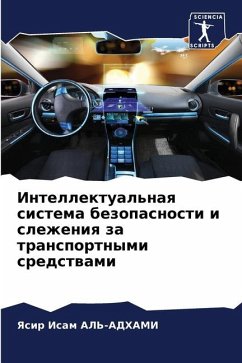 SCIENCIA SCRIPTS

Интеллектуальная система безопасности и слежения за транспортными средствами

Ясир Исам АЛЬ-АДХАМИ